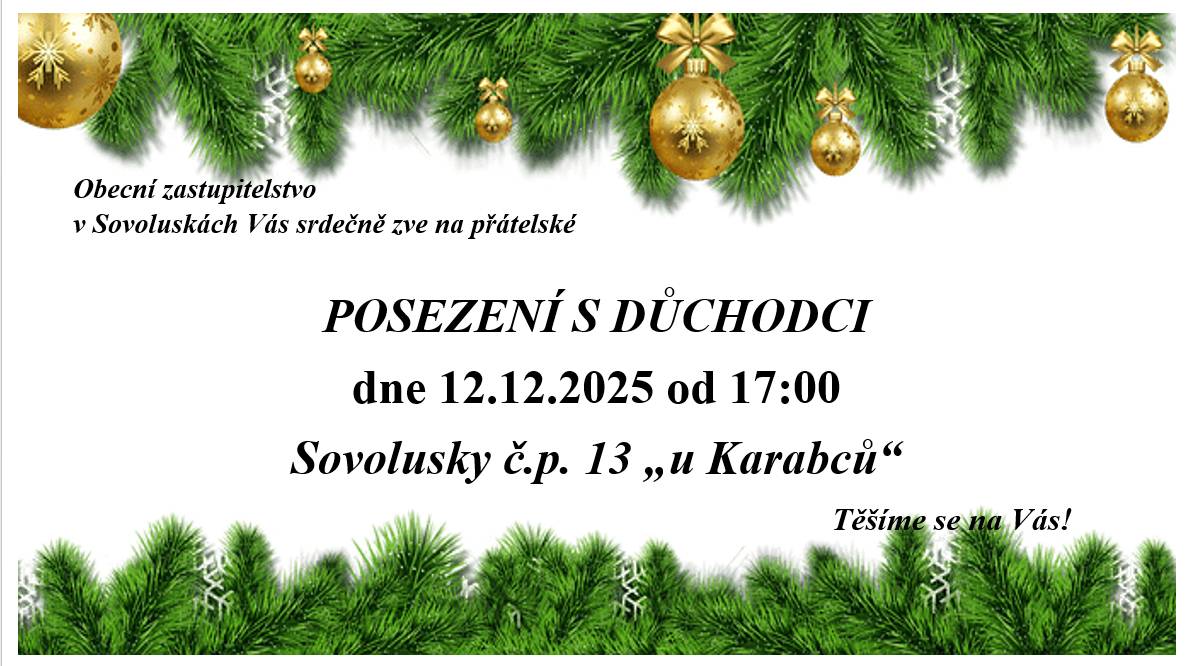 Obecní zastupitelstvo v Sovoluskách Vás srdečně zve na přátelské

POSEZENÍ S DŮCHODCI

dne 12.12.2025 od 17:00

Sovolusky č.p. 13 „u Karabců“

Těšíme se na Vás!